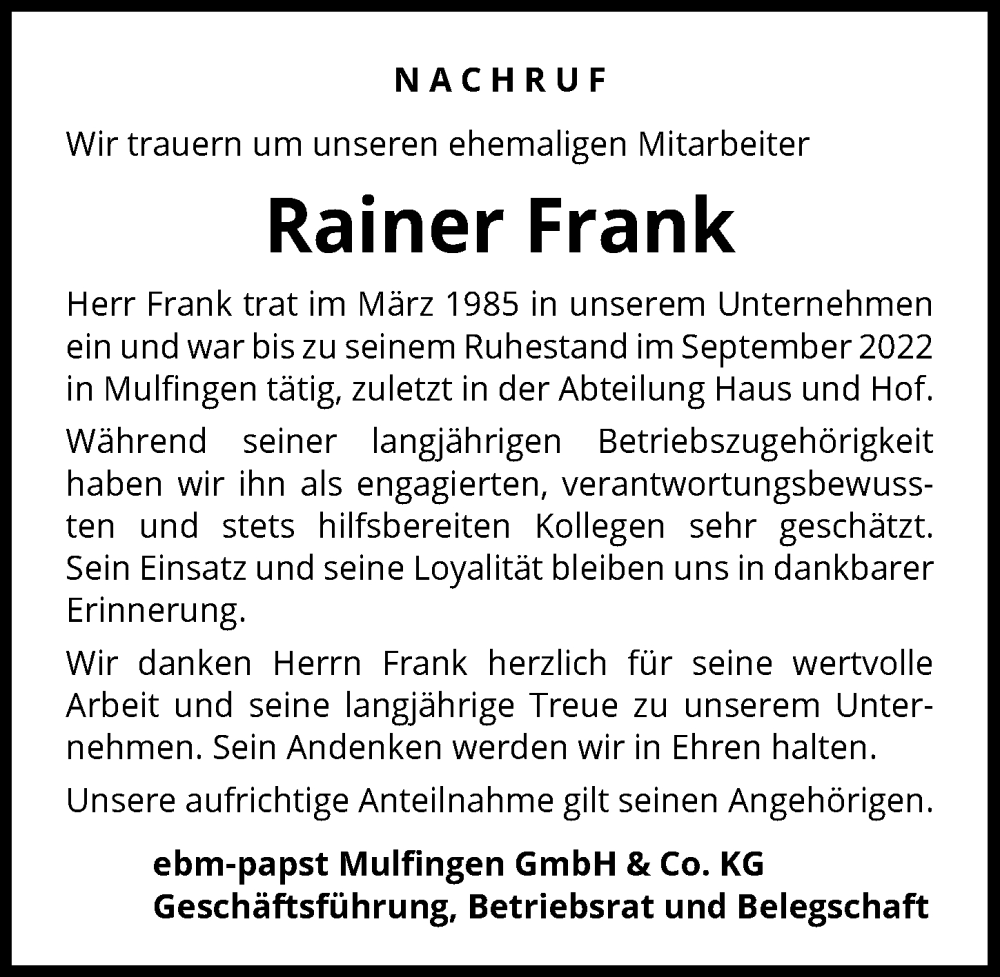 NACHRUF

Wir trauern um unseren ehemaligen Mitarbeiter

Rainer Frank

Herr Frank trat im März 1985 in unserem Unternehmen ein und war bis zu seinem Ruhestand im September 2022 in Mulfingen tätig, zuletzt in der Abteilung Haus und Hof.

Während seiner langjährigen Betriebszugehörigkeit haben wir ihn als engagierten, verantwortungsbewussten und stets hilfsbereiten Kollegen sehr geschätzt. Sein Einsatz und seine Loyalität bleiben uns in dankbarer Erinnerung.

Wir danken Herrn Frank herzlich für seine wertvolle Arbeit und seine langjährige Treue zu unserem Unternehmen. Sein Andenken werden wir in Ehren halten.

Unsere aufrichtige Anteilnahme gilt seinen Angehörigen.

ebm-papst Mulfingen GmbH & Co. KG
Geschäftsführung, Betriebsrat und Belegschaft